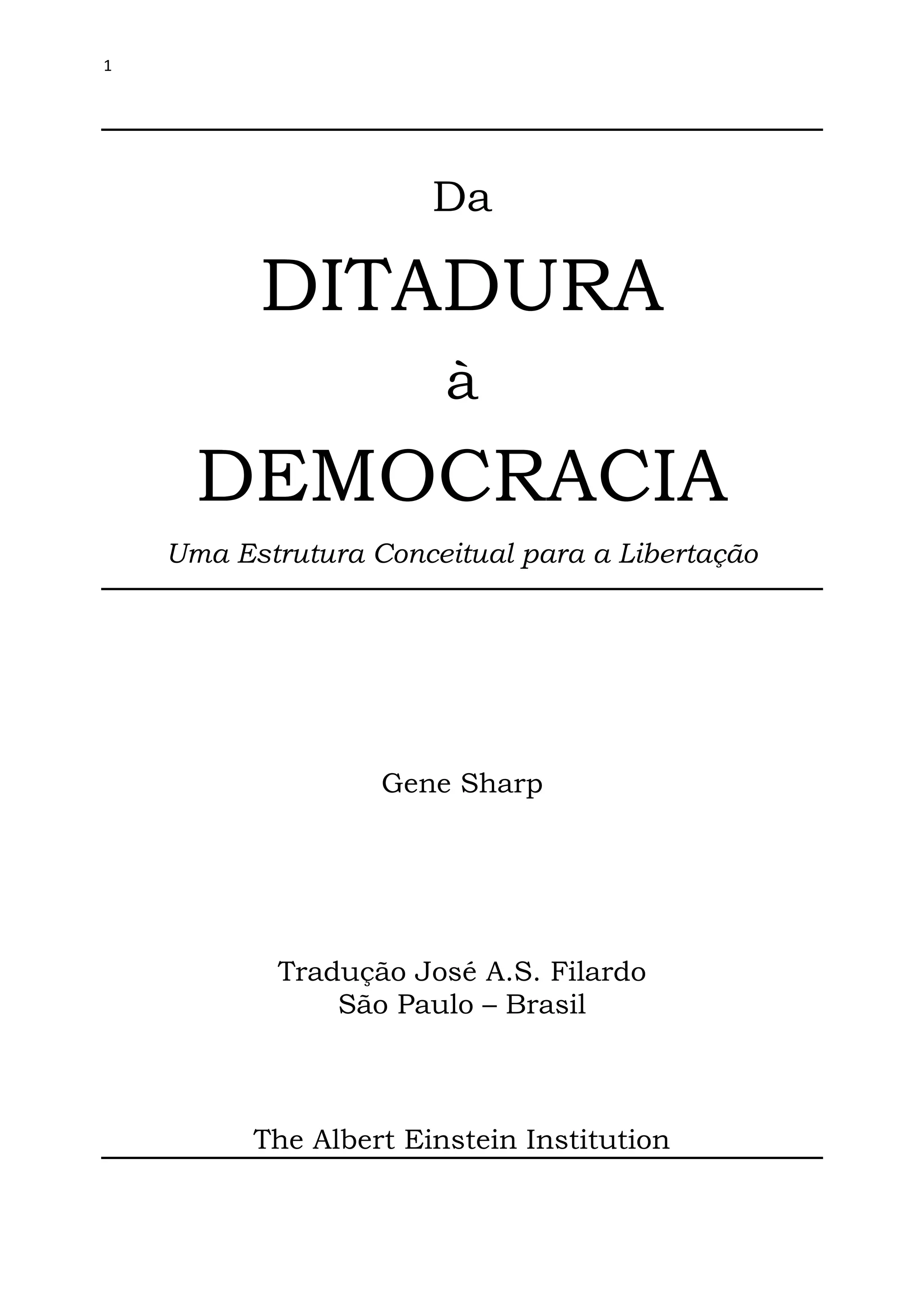 1

Da

DITADURA

à

DEMOCRACIA

Uma Estrutura Conceitual para a Libertação

Gene Sharp

Tradução José A.S. Filardo
São Paulo – Brasil

The Albert Einstein Institution